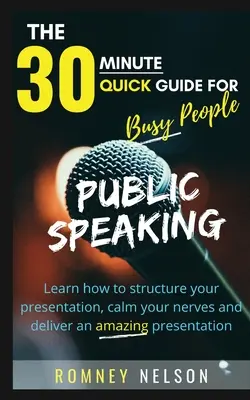 THE 30 MINUTE QUICK GUIDE FOR Busy People

PUBLIC SPEAKING

Learn how to structure your presentation, calm your nerves and deliver an amazing presentation

ROMNEY NELSON